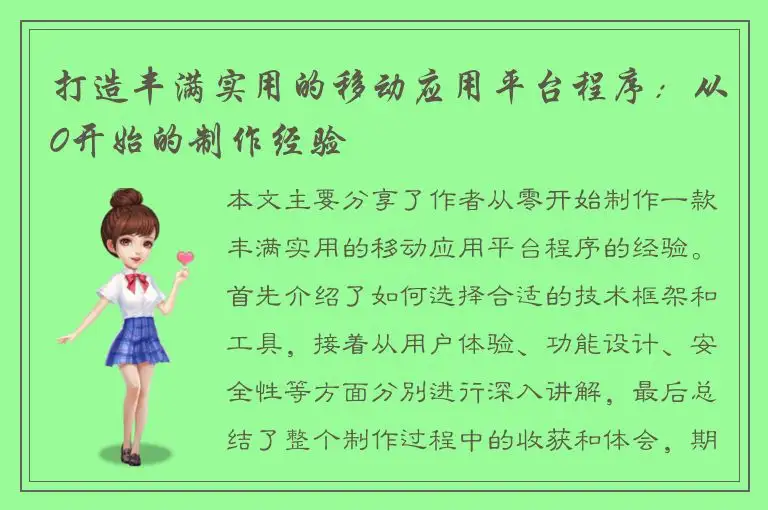 打造丰满实用的移动应用平台程序：从0开始的制作经验

本文主要分享了作者从零开始制作一款丰满实用的移动应用平台程序的经验。首先介绍了如何选择合适的技术框架和工具，接着从用户体验、功能设计、安全性等方面分别进行深入讲解，最后总结了整个制作过程中的收获和体会，期